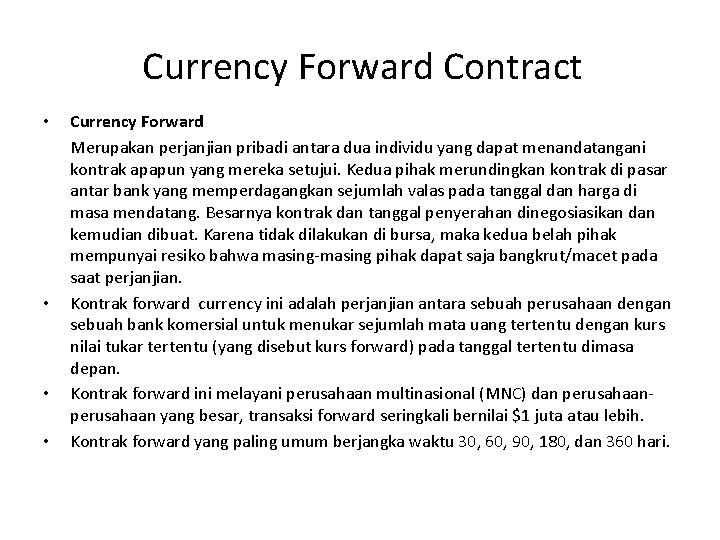 Currency Forward Contract

• Currency Forward

Merupakan perjanjian pribadi antara dua individu yang dapat menandatangani kontrak apapun yang mereka setujui. Kedua pihak merundingkan kontrak di pasar antar bank yang memperdagangkan sejumlah valas pada tanggal dan harga di masa mendatang. Besarnya kontrak dan tanggal penyerahan dinegosiasikan dan kemudian dibuat. Karena tidak dilakukan di bursa, maka kedua belah pihak mempunyai resiko bahwa masing-masing pihak dapat saja bangkrut/macet pada saat perjanjian.

• Kontrak forward currency ini adalah perjanjian antara sebuah perusahaan dengan sebuah bank komersial untuk menukar sejumlah mata uang tertentu dengan kurs nilai tukar tertentu (yang disebut kurs forward) pada tanggal tertentu dimasa depan.

• Kontrak forward ini melayani perusahaan multinasional (MNC) dan perusahaan-perusahaan yang besar, transaksi forward seringkali bernilai $1 juta atau lebih.

• Kontrak forward yang paling umum berjangka waktu 30, 60, 90, 180, dan 360 hari.